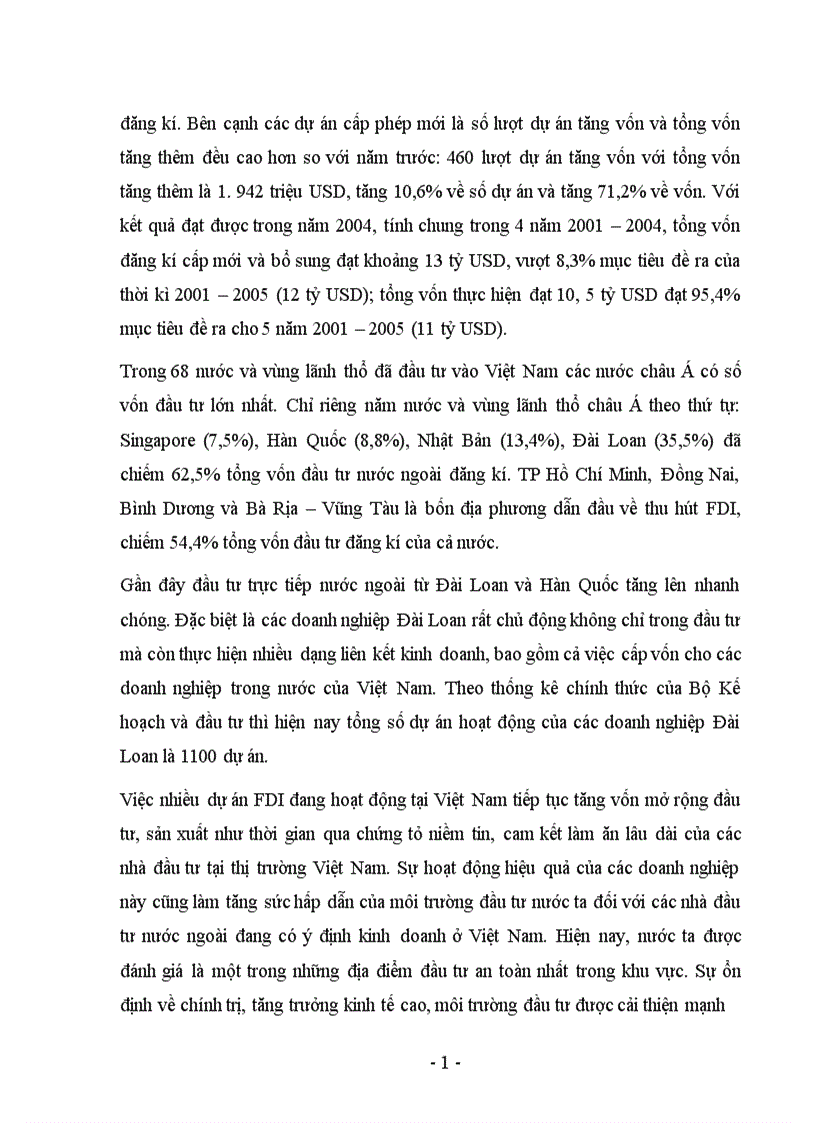 đăng kí. Bên cạnh các dự án cấp phép mới là số lượt dự án tăng vốn và tổng vốn tăng thêm đều cao hơn so với năm trước: 460 lượt dự án tăng vốn với tổng vốn tăng thêm là 1. 942 triệu USD, tăng 10,6% về số dự án và tăng 71,2% về vốn. Với kết quả đạt được trong năm 2004, tính chung trong 4 năm 2001 – 2004, tổng vốn đăng kí cấp mới và bổ sung đạt khoảng 13 tỷ USD, vượt 8,3% mục tiêu đề ra của thời kì 2001 – 2005 (12 tỷ USD); tổng vốn thực hiện đạt 10, 5 tỷ USD đạt 95,4% mục tiêu đề ra cho 5 năm 2001 – 2005 (11 tỷ USD).

Trong 68 nước và vùng lãnh thổ đã đầu tư vào Việt Nam các nước châu Á có số vốn đầu tư lớn nhất. Chỉ riêng năm nước và vùng lãnh thổ châu Á theo thứ tự: Singapore (7,5%), Hàn Quốc (8,8%), Nhật Bản (13,4%), Đài Loan (35,5%) đã chiếm 62,5% tổng vốn đầu tư nước ngoài đăng kí. TP Hồ Chí Minh, Đồng Nai, Bình Dương và Bà Rịa – Vũng Tàu là bốn địa phương dẫn đầu về thu hút FDI, chiếm 54,4% tổng vốn đầu tư đăng kí của cả nước.

Gần đây đầu tư trực tiếp nước ngoài từ Đài Loan và Hàn Quốc tăng lên nhanh chóng. Đặc biệt là các doanh nghiệp Đài Loan rất chủ động không chỉ trong đầu tư mà còn thực hiện nhiều dạng liên kết kinh doanh, bao gồm cả việc cấp vốn cho các doanh nghiệp trong nước của Việt Nam. Theo thống kê chính thức của Bộ Kế hoạch và đầu tư thì hiện nay tổng số dự án hoạt động của các doanh nghiệp Đài Loan là 1100 dự án.

Việc nhiều dự án FDI đang hoạt động tại Việt Nam tiếp tục tăng vốn mở rộng đầu tư, sản xuất như thời gian qua chứng tỏ niềm tin, cam kết làm ăn lâu dài của các nhà đầu tư tại thị trường Việt Nam. Sự hoạt động hiệu quả của các doanh nghiệp này cũng làm tăng sức hấp dẫn của môi trường đầu tư nước ta đối với các nhà đầu tư nước ngoài đang có ý định kinh doanh ở Việt Nam. Hiện nay, nước ta được đánh giá là một trong những địa điểm đầu tư an toàn nhất trong khu vực. Sự ổn định về chính trị, tăng trưởng kinh tế cao, môi trường đầu tư được cải thiện mạnh

- 1 -